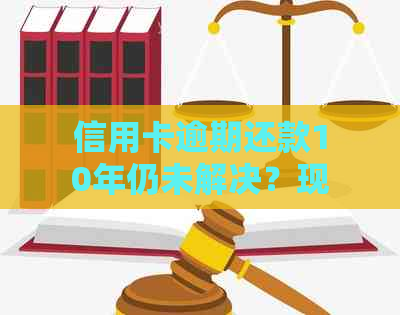 信用卡逾期还款10年仍未解决？现